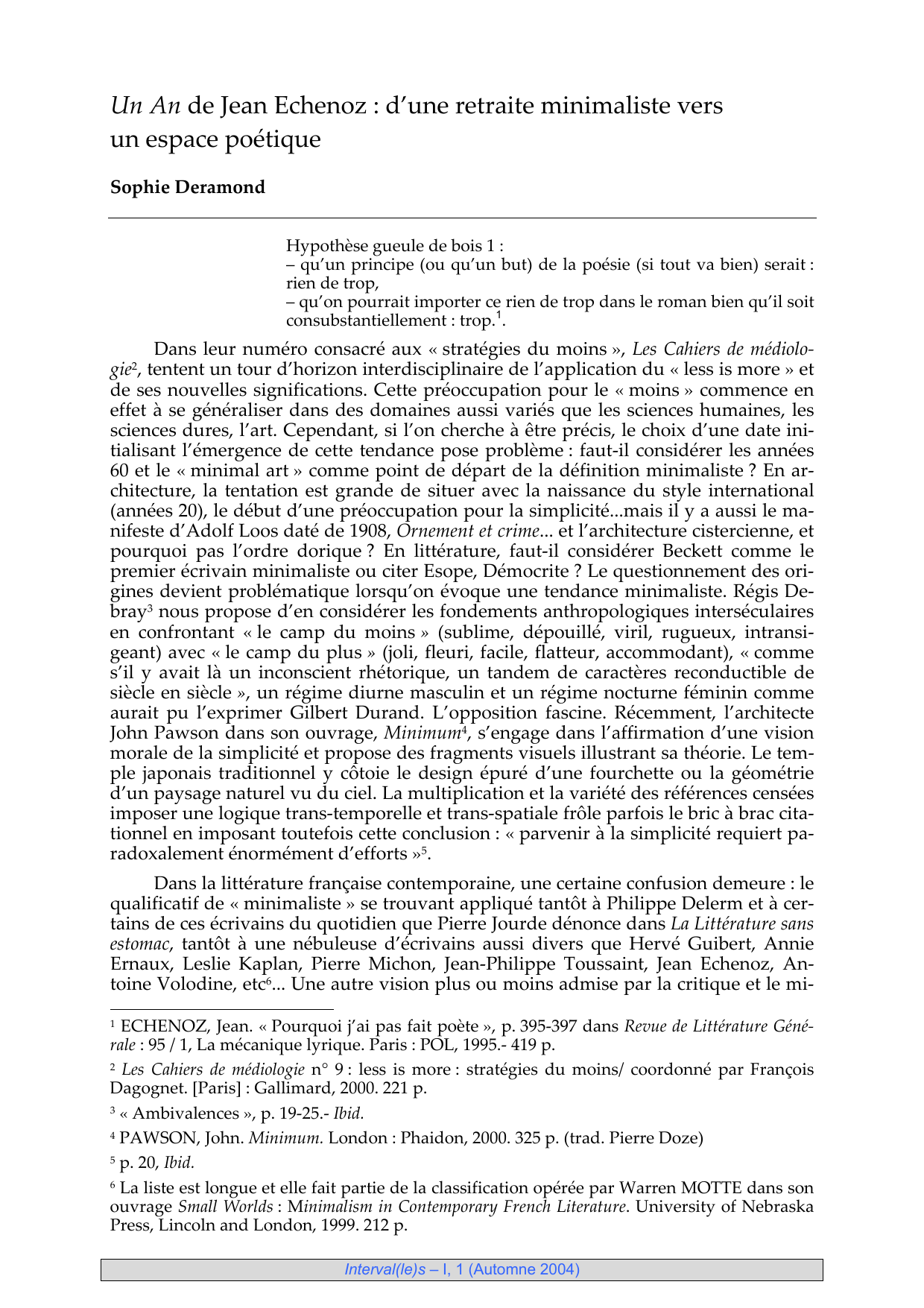 Un An de Jean Echenoz : d'une retraite minimaliste vers un espace poétique

Sophie Deramond

Hypothèse gueule de bois 1 :
– qu'un principe (ou qu'un but) de la poésie (si tout va bien) serait : rien de trop,
– qu'on pourrait importer ce rien de trop dans le roman bien qu'il soit consubstantiellement : trop.$^{1}$.

Dans leur numéro consacré aux « stratégies du moins », Les Cahiers de médiologie$^{2}$, tentent un tour d'horizon interdisciplinaire de l'application du « less is more » et de ses nouvelles significations. Cette préoccupation pour le « moins » commence en effet à se généraliser dans des domaines aussi variés que les sciences humaines, les sciences dures, l'art. Cependant, si l'on cherche à être précis, le choix d'une date initialisant l'émergence de cette tendance pose problème : faut-il considérer les années 60 et le « minimal art » comme point de départ de la définition minimaliste ? En architecture, la tentation est grande de situer avec la naissance du style international (années 20), le début d'une préoccupation pour la simplicité...mais il y a aussi le manifeste d'Adolf Loos daté de 1908, Ornement et crime... et l'architecture cistercienne, et pourquoi pas l'ordre dorique ? En littérature, faut-il considérer Beckett comme le premier écrivain minimaliste ou citer Esope, Démocrite ? Le questionnement des origines devient problématique lorsqu'on évoque une tendance minimaliste. Régis Debray$^{3}$ nous propose d'en considérer les fondements anthropologiques interséculaires en confrontant « le camp du moins » (sublime, dépouillé, viril, rugueux, intransigeant) avec « le camp du plus » (joli, fleuri, facile, flatteur, accommodant), « comme s'il y avait là un inconscient rhétorique, un tandem de caractères reconductible de siècle en siècle », un régime diurne masculin et un régime nocturne féminin comme aurait pu l'exprimer Gilbert Durand. L'opposition fascine. Récemment, l'architecte John Pawson dans son ouvrage, Minimum$^{4}$, s'engage dans l'affirmation d'une vision morale de la simplicité et propose des fragments visuels illustrant sa théorie. Le temple japonais traditionnel y côtoie le design épuré d'une fourchette ou la géométrie d'un paysage naturel vu du ciel. La multiplication et la variété des références censées imposer une logique trans-temporelle et trans-spatiale frôle parfois le bric à brac citationnel en imposant toutefois cette conclusion : « parvenir à la simplicité requiert paradoxalement énormément d'efforts »$^{5}$.

Dans la littérature française contemporaine, une certaine confusion demeure : le qualificatif de « minimaliste » se trouvant appliqué tantôt à Philippe Delerm et à certains de ces écrivains du quotidien que Pierre Jourde dénonce dans La Littérature sans estomac, tantôt à une nébuleuse d'écrivains aussi divers que Hervé Guibert, Annie Ernaux, Leslie Kaplan, Pierre Michon, Jean-Philippe Toussaint, Jean Echenoz, Antoine Volodine, etc$^{6}$... Une autre vision plus ou moins admise par la critique et le mi-

$^{1}$ ECHENOZ, Jean. « Pourquoi j'ai pas fait poète », p. 395-397 dans Revue de Littérature Générale : 95 / 1, La mécanique lyrique. Paris : POL, 1995.- 419 p.

$^{2}$ Les Cahiers de médiologie n° 9 : less is more : stratégies du moins/ coordonné par François Dagognet. [Paris] : Gallimard, 2000. 221 p.

$^{3}$ « Ambivalences », p. 19-25.- Ibid.

$^{4}$ PAWSON, John. Minimum. London : Phaidon, 2000. 325 p. (trad. Pierre Doze)

$^{5}$ p. 20, Ibid.

$^{6}$ La liste est longue et elle fait partie de la classification opérée par Warren MOTTE dans son ouvrage Small Worlds : Minimalism in Contemporary French Literature. University of Nebraska Press, Lincoln and London, 1999. 212 p.

Interval(le)s – I, 1 (Automne 2004)